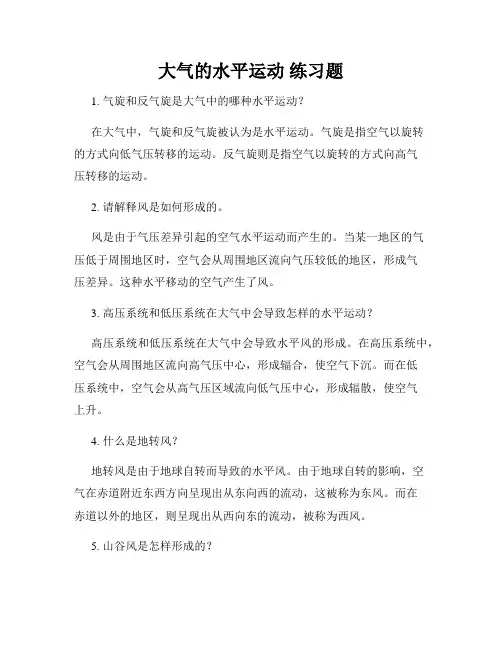 大气的水平运动 练习题

1. 气旋和反气旋是大气中的哪种水平运动？

在大气中，气旋和反气旋被认为是水平运动。气旋是指空气以旋转的方式向低气压转移的运动。反气旋则是指空气以旋转的方式向高气压转移的运动。

2. 请解释风是如何形成的。

风是由于气压差异引起的空气水平运动而产生的。当某一地区的气压低于周围地区时，空气会从周围地区流向气压较低的地区，形成气压差异。这种水平移动的空气产生了风。

3. 高压系统和低压系统在大气中会导致怎样的水平运动？

高压系统和低压系统在大气中会导致水平风的形成。在高压系统中，空气会从周围地区流向高气压中心，形成辐合，使空气下沉。而在低压系统中，空气会从高气压区域流向低气压中心，形成辐散，使空气上升。

4. 什么是地转风？

地转风是由于地球自转而导致的水平风。由于地球自转的影响，空气在赤道附近东西方向呈现出从东向西的流动，这被称为东风。而在赤道以外的地区，则呈现出从西向东的流动，被称为西风。

5. 山谷风是怎样形成的？